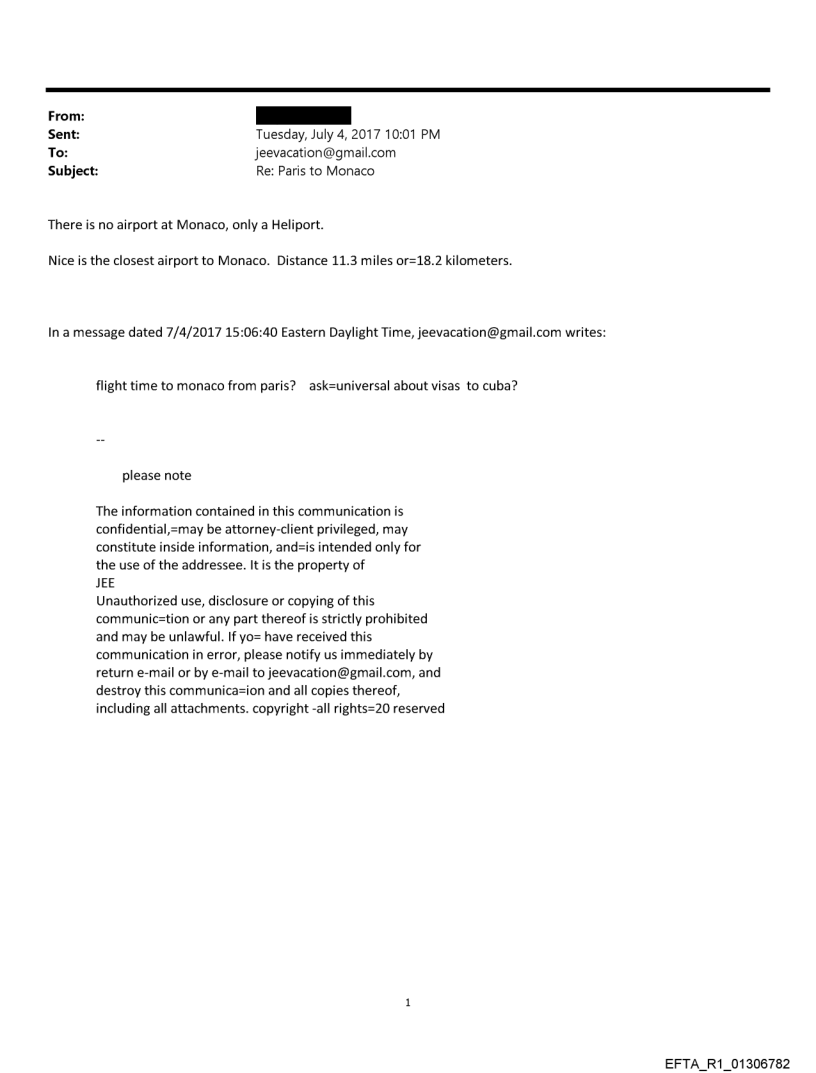 From:
Sent: Tuesday, July 4, 2017 10:01 PM
To: jeevacation@gmail.com
Subject: Re: Paris to Monaco

There is no airport at Monaco, only a Heliport.

Nice is the closest airport to Monaco. Distance 11.3 miles or=18.2 kilometers.

In a message dated 7/4/2017 15:06:40 Eastern Daylight Time, jeevacation@gmail.com writes:

flight time to monaco from paris? ask=universal about visas to cuba?

--

please note

The information contained in this communication is confidential,=may be attorney-client privileged, may constitute inside information, and=is intended only for the use of the addressee. It is the property of JEE
Unauthorized use, disclosure or copying of this communic=tion or any part thereof is strictly prohibited and may be unlawful. If yo= have received this communication in error, please notify us immediately by return e-mail or by e-mail to jeevacation@gmail.com, and destroy this communica=ion and all copies thereof, including all attachments. copyright -all rights=20 reserved

1

EFTA_R1_01306782